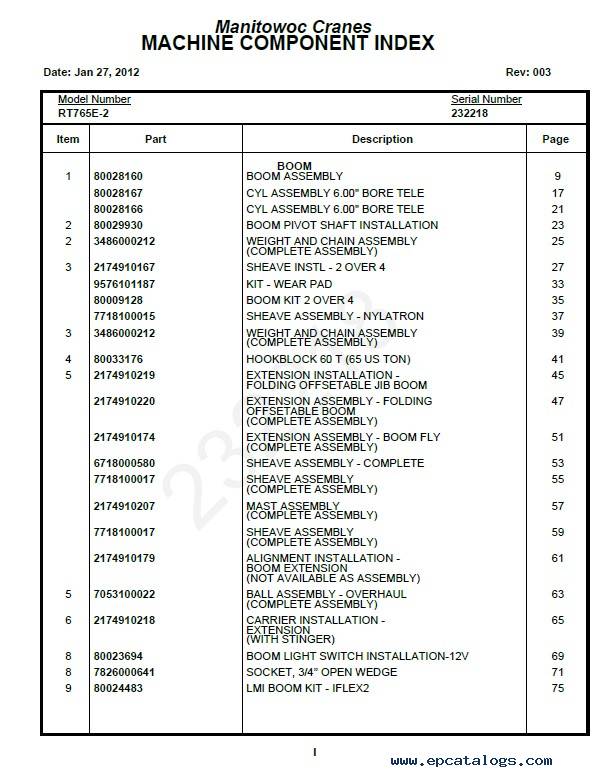 Manitowoc Cranes
MACHINE COMPONENT INDEX

Date: Jan 27, 2012

Rev: 003

Model Number
RT765E-2

Serial Number
232218

| Item | Part | Description | Page |
|---|---|---|---|
| | | BOOM | |
| 1 | 80028160 | BOOM ASSEMBLY | 9 |
| | 80028167 | CYL ASSEMBLY 6.00" BORE TELE | 17 |
| | 80028166 | CYL ASSEMBLY 6.00" BORE TELE | 21 |
| 2 | 80029930 | BOOM PIVOT SHAFT INSTALLATION | 23 |
| 2 | 3486000212 | WEIGHT AND CHAIN ASSEMBLY (COMPLETE ASSEMBLY) | 25 |
| 3 | 2174910167 | SHEAVE INSTL - 2 OVER 4 | 27 |
| | 9576101187 | KIT - WEAR PAD | 33 |
| | 80009128 | BOOM KIT 2 OVER 4 | 35 |
| | 7718100015 | SHEAVE ASSEMBLY - NYLATRON | 37 |
| 3 | 3486000212 | WEIGHT AND CHAIN ASSEMBLY (COMPLETE ASSEMBLY) | 39 |
| 4 | 80033176 | HOOKBLOCK 60 T (65 US TON) | 41 |
| 5 | 2174910219 | EXTENSION INSTALLATION - FOLDING OFFSETABLE JIB BOOM | 45 |
| | 2174910220 | EXTENSION ASSEMBLY - FOLDING OFFSETABLE BOOM (COMPLETE ASSEMBLY) | 47 |
| | 2174910174 | EXTENSION ASSEMBLY - BOOM FLY (COMPLETE ASSEMBLY) | 51 |
| | 6718000580 | SHEAVE ASSEMBLY - COMPLETE | 53 |
| | 7718100017 | SHEAVE ASSEMBLY (COMPLETE ASSEMBLY) | 55 |
| | 2174910207 | MAST ASSEMBLY (COMPLETE ASSEMBLY) | 57 |
| | 7718100017 | SHEAVE ASSEMBLY (COMPLETE ASSEMBLY) | 59 |
| | 2174910179 | ALIGNMENT INSTALLATION - BOOM EXTENSION (NOT AVAILABLE AS ASSEMBLY) | 61 |
| 5 | 7053100022 | BALL ASSEMBLY - OVERHAUL (COMPLETE ASSEMBLY) | 63 |
| 6 | 2174910218 | CARRIER INSTALLATION - EXTENSION (WITH STINGER) | 65 |
| 8 | 80023694 | BOOM LIGHT SWITCH INSTALLATION-12V | 69 |
| 8 | 7826000641 | SOCKET, 3/4" OPEN WEDGE | 71 |
| 9 | 80024483 | LMI BOOM KIT - IFLEX2 | 75 |

I

www.epcatalogs.com